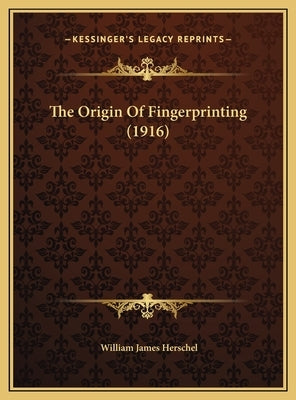 —KESSINGER'S LEGACY REPRINTS—

The Origin Of Fingerprinting (1916)

William James Herschel